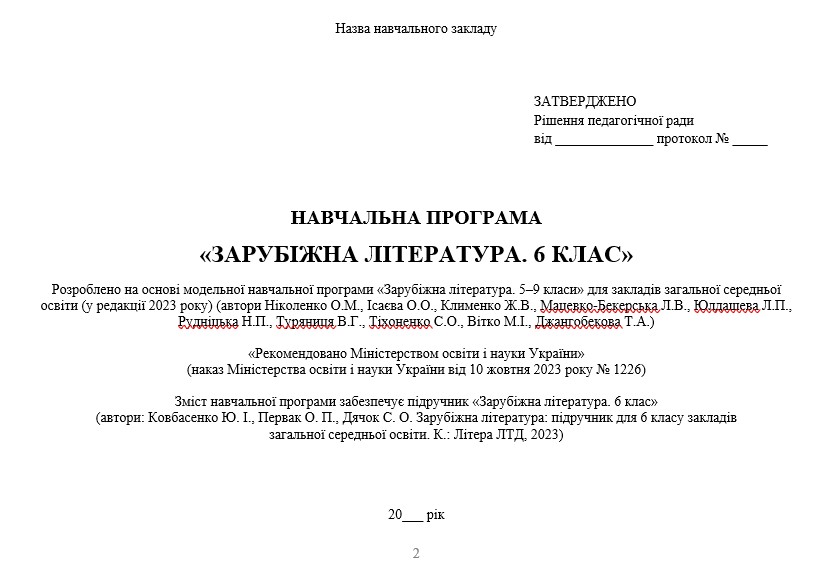 Назва навчального закладу

ЗАТВЕРДЖЕНО
Рішення педагогічної ради
від ______________ протокол № _____

НАВЧАЛЬНА ПРОГРАМА
«ЗАРУБІЖНА ЛІТЕРАТУРА. 6 КЛАС»

Розроблено на основі модельної навчальної програми «Зарубіжна література. 5–9 класи» для закладів загальної середньої освіти (у редакції 2023 року) (автори Ніколенко О.М., Ісаєва О.О., Клименко Ж.В., Мацевко-Бекерська Л.В., Юлдашева Л.П., Рудніцька Н.П., Туряниця В.Г., Тіхоненко С.О., Вітко М.І., Джангобекова Т.А.)

«Рекомендовано Міністерством освіти і науки України»
(наказ Міністерства освіти і науки України від 10 жовтня 2023 року № 1226)

Зміст навчальної програми забезпечує підручник «Зарубіжна література. 6 клас»
(автори: Ковбасенко Ю. І., Первак О. П., Дячок С. О. Зарубіжна література: підручник для 6 класу закладів загальної середньої освіти. К.: Літера ЛТД, 2023)

20___ рік

2